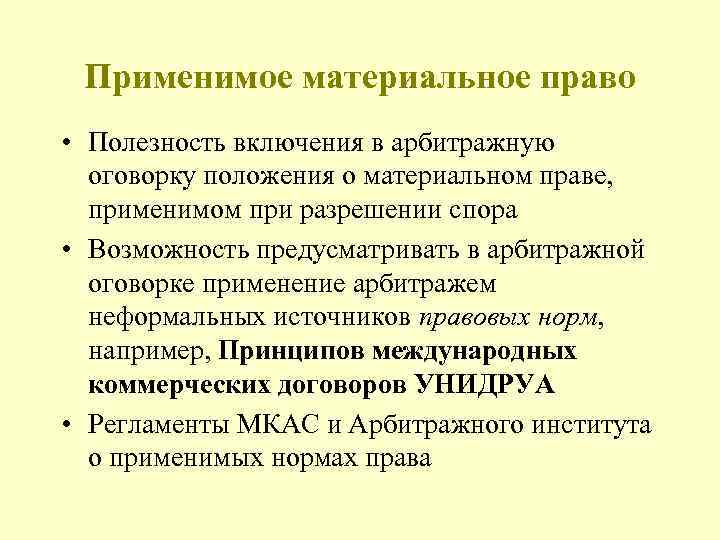 Применимое материальное право

• Полезность включения в арбитражную оговорку положения о материальном праве, применимом при разрешении спора

• Возможность предусматривать в арбитражной оговорке применение арбитражем неформальных источников правовых норм, например, Принципов международных коммерческих договоров УНИДРУА

• Регламенты МКАС и Арбитражного института о применимых нормах права